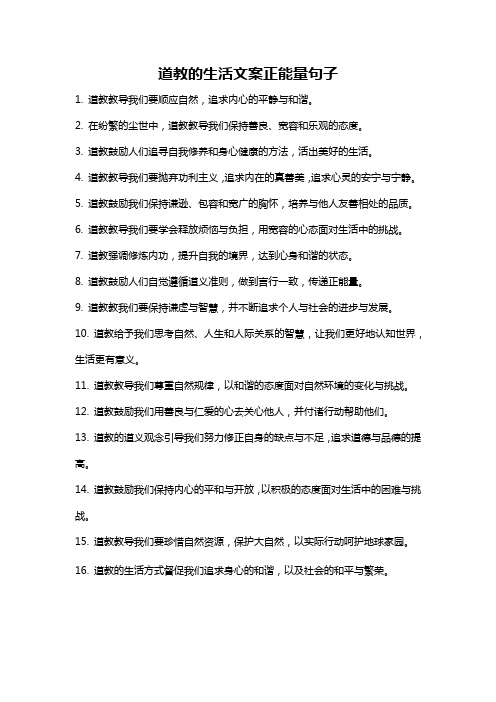 道教的生活文案正能量句子

1. 道教教导我们要顺应自然，追求内心的平静与和谐。

2. 在纷繁的尘世中，道教教导我们保持善良、宽容和乐观的态度。

3. 道教鼓励人们追寻自我修养和身心健康的方法，活出美好的生活。

4. 道教教导我们要抛弃功利主义，追求内在的真善美，追求心灵的安宁与宁静。

5. 道教鼓励我们保持谦逊、包容和宽广的胸怀，培养与他人友善相处的品质。

6. 道教教导我们要学会释放烦恼与负担，用宽容的心态面对生活中的挑战。

7. 道教强调修炼内功，提升自我的境界，达到心身和谐的状态。

8. 道教鼓励人们自觉遵循道义准则，做到言行一致，传递正能量。

9. 道教教我们要保持谦虚与智慧，并不断追求个人与社会的进步与发展。

10. 道教给予我们思考自然、人生和人际关系的智慧，让我们更好地认知世界，生活更有意义。

11. 道教教导我们尊重自然规律，以和谐的态度面对自然环境的变化与挑战。

12. 道教鼓励我们用善良与仁爱的心去关心他人，并付诸行动帮助他们。

13. 道教的道义观念引导我们努力修正自身的缺点与不足，追求道德与品德的提高。

14. 道教鼓励我们保持内心的平和与开放，以积极的态度面对生活中的困难与挑战。

15. 道教教导我们要珍惜自然资源，保护大自然，以实际行动呵护地球家园。

16. 道教的生活方式督促我们追求身心的和谐，以及社会的和平与繁荣。